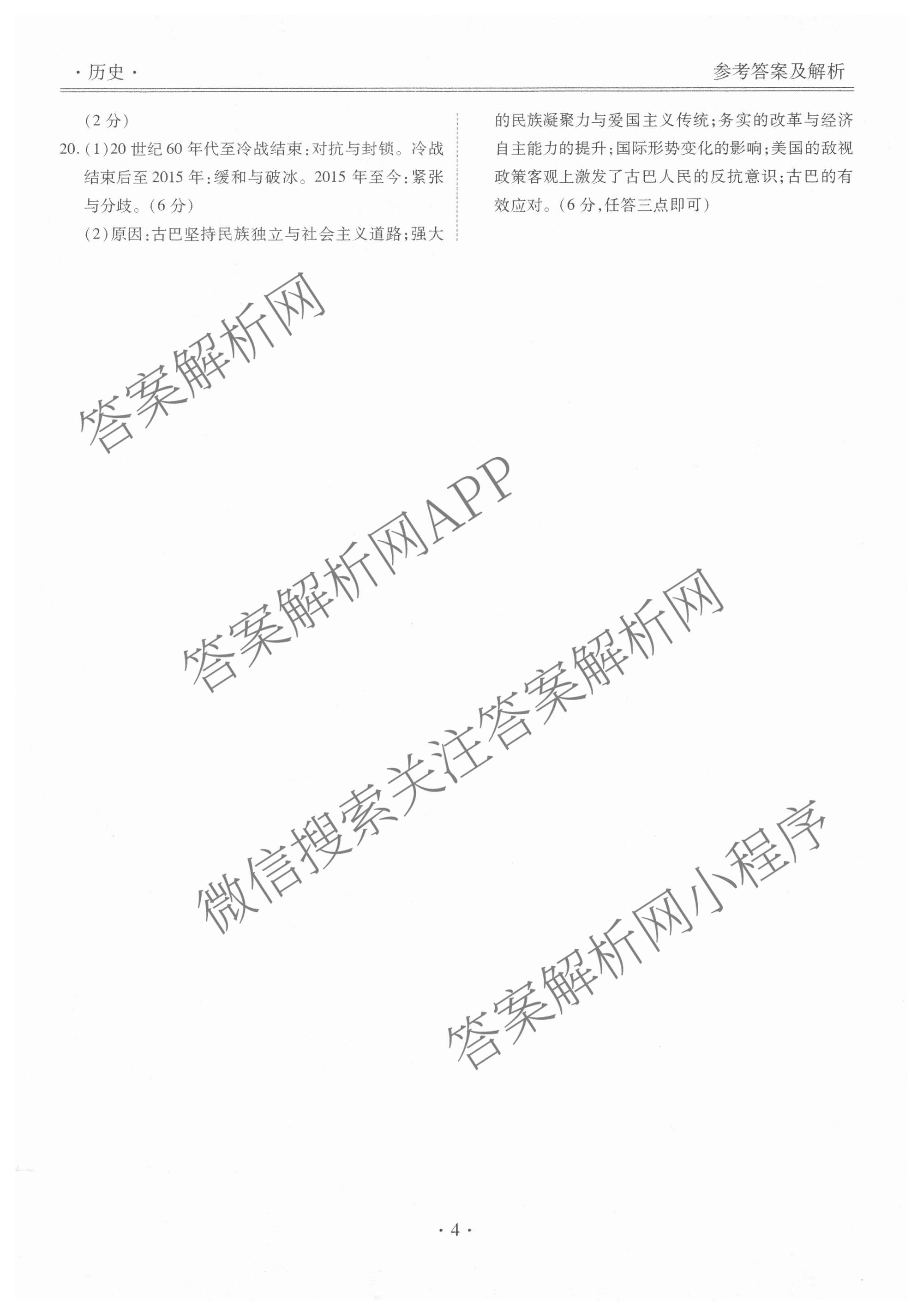 ·历史·

参考答案及解析

(2分)

20.(1)20世纪60年代至冷战结束:对抗与封锁。冷战结束后至2015年:缓和与破冰。2015年至今:紧张与分歧。(6分)

(2)原因:古巴坚持民族独立与社会主义道路;强大的民族凝聚力与爱国主义传统;务实的改革与经济自主能力的提升;国际形势变化的影响;美国的敌视政策客观上激发了古巴人民的反抗意识;古巴的有效应对。(6分,任答三点即可)

·4·

答案解析网

答案解析网APP

微信搜索关注答案解析网

答案解析网小程序